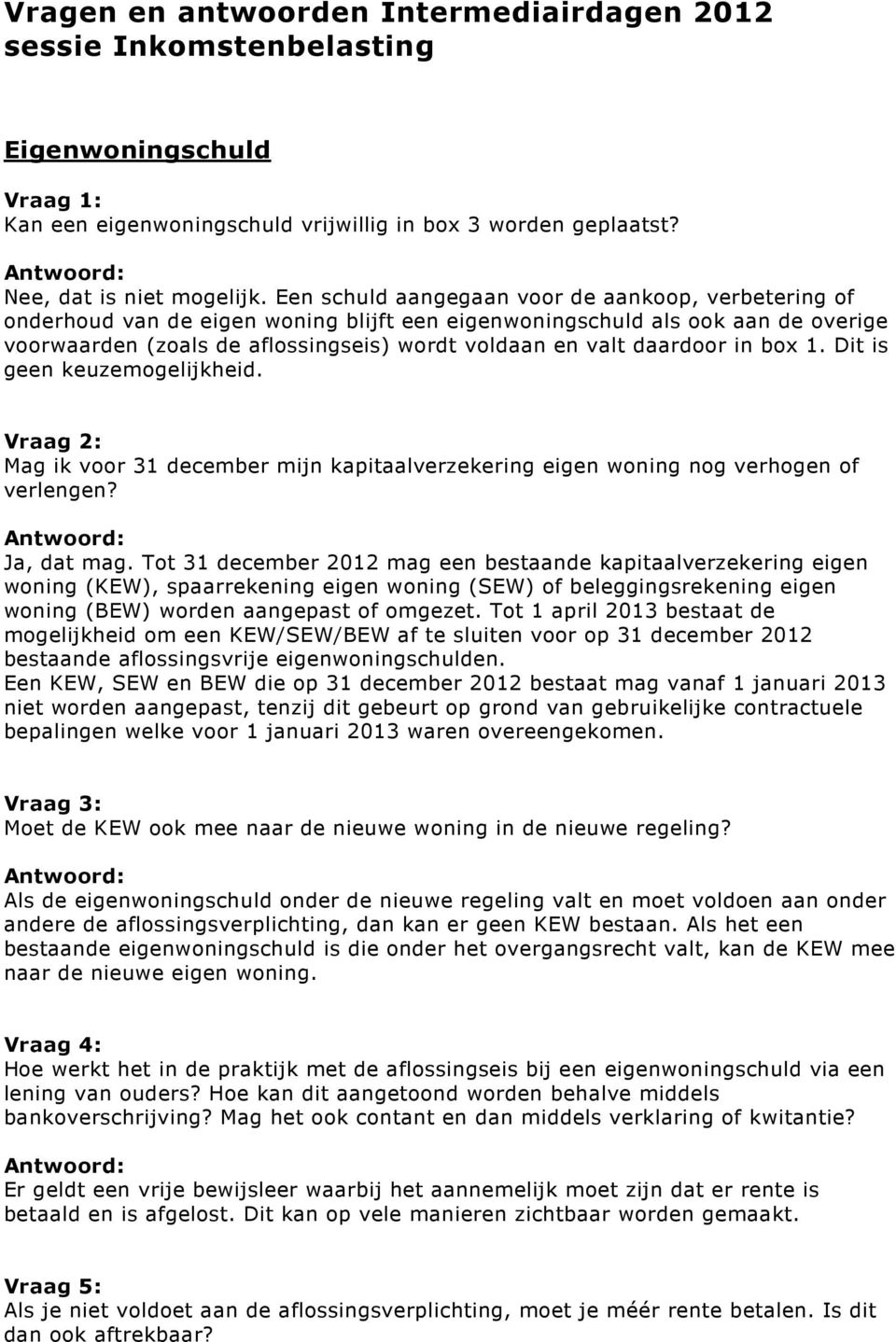 Vragen en antwoorden Intermediairdagen 2012 sessie Inkomstenbelasting

Eigenwoningschuld

Vraag 1:
Kan een eigenwoningschuld vrijwillig in box 3 worden geplaatst?

Antwoord:
Nee, dat is niet mogelijk. Een schuld aangegaan voor de aankoop, verbetering of onderhoud van de eigen woning blijft een eigenwoningschuld als ook aan de overige voorwaarden (zoals de aflossingseis) wordt voldaan en valt daardoor in box 1. Dit is geen keuzemogelijkheid.

Vraag 2:
Mag ik voor 31 december mijn kapitaalverzekering eigen woning nog verhogen of verlengen?

Antwoord:
Ja, dat mag. Tot 31 december 2012 mag een bestaande kapitaalverzekering eigen woning (KEW), spaarrekening eigen woning (SEW) of beleggingsrekening eigen woning (BEW) worden aangepast of omgezet. Tot 1 april 2013 bestaat de mogelijkheid om een KEW/SEW/BEW af te sluiten voor op 31 december 2012 bestaande aflossingsvrije eigenwoningschulden.
Een KEW, SEW en BEW die op 31 december 2012 bestaat mag vanaf 1 januari 2013 niet worden aangepast, tenzij dit gebeurt op grond van gebruikelijke contractuele bepalingen welke voor 1 januari 2013 waren overeengekomen.

Vraag 3:
Moet de KEW ook mee naar de nieuwe woning in de nieuwe regeling?

Antwoord:
Als de eigenwoningschuld onder de nieuwe regeling valt en moet voldoen aan onder andere de aflossingsverplichting, dan kan er geen KEW bestaan. Als het een bestaande eigenwoningschuld is die onder het overgangsrecht valt, kan de KEW mee naar de nieuwe eigen woning.

Vraag 4:
Hoe werkt het in de praktijk met de aflossingseis bij een eigenwoningschuld via een lening van ouders? Hoe kan dit aangetoond worden behalve middels bankoverschrijving? Mag het ook contant en dan middels verklaring of kwitantie?

Antwoord:
Er geldt een vrije bewijsleer waarbij het aannemelijk moet zijn dat er rente is betaald en is afgelost. Dit kan op vele manieren zichtbaar worden gemaakt.

Vraag 5:
Als je niet voldoet aan de aflossingsverplichting, moet je méér rente betalen. Is dit dan ook aftrekbaar?